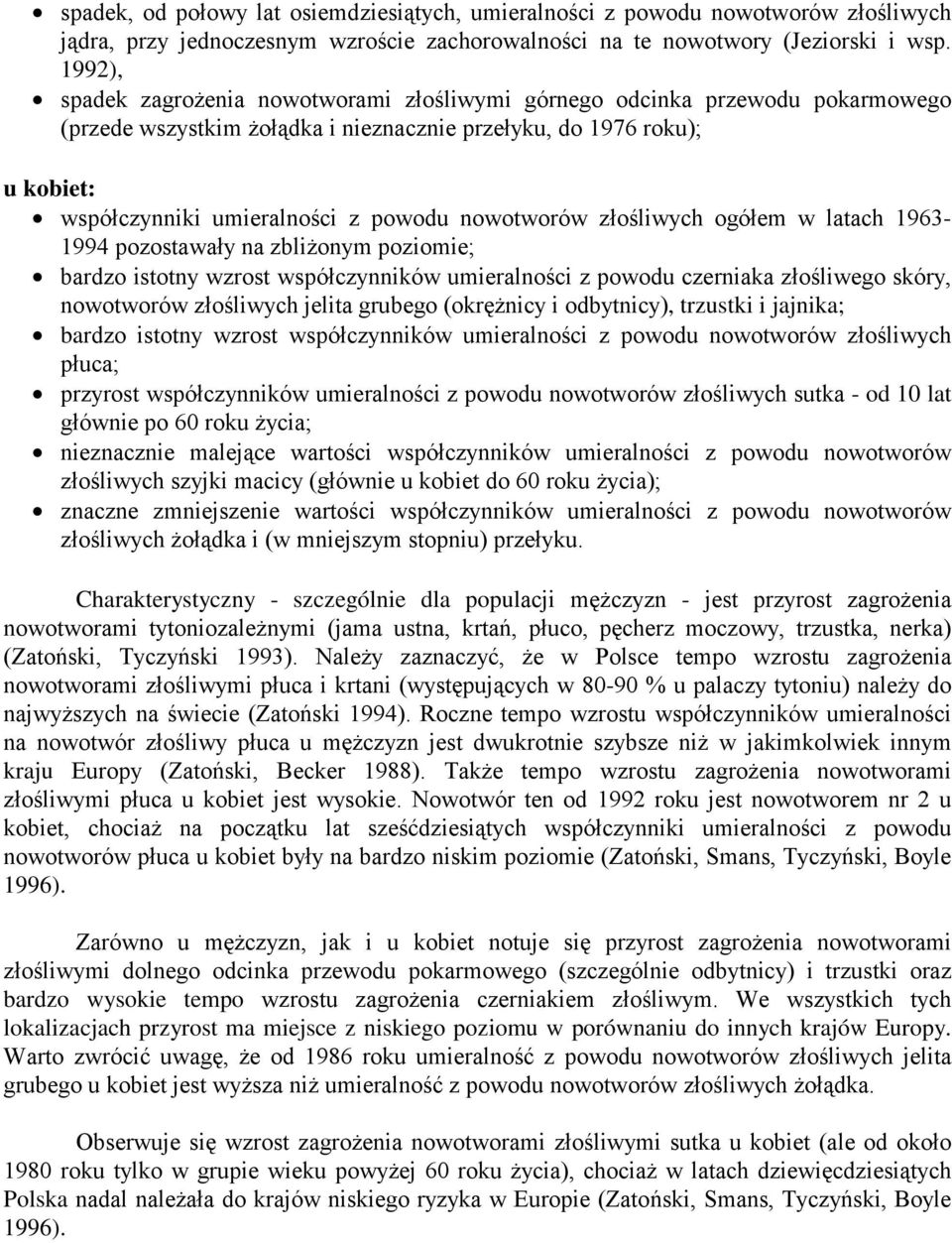 • spadek, od połowy lat osiemdziesiątych, umieralności z powodu nowotworów złośliwych jądra, przy jednoczesnym wzroście zachorowalności na te nowotwory (Jeziorski i wsp. 1992),
• spadek zagrożenia nowotworami złośliwymi górnego odcinka przewodu pokarmowego (przede wszystkim żołądka i nieznacznie przełyku, do 1976 roku);

u kobiet:
• współczynniki umieralności z powodu nowotworów złośliwych ogółem w latach 1963-1994 pozostawały na zbliżonym poziomie;
• bardzo istotny wzrost współczynników umieralności z powodu czerniaka złośliwego skóry, nowotworów złośliwych jelita grubego (okrężnicy i odbytnicy), trzustki i jajnika;
• bardzo istotny wzrost współczynników umieralności z powodu nowotworów złośliwych płuca;
• przyrost współczynników umieralności z powodu nowotworów złośliwych sutka - od 10 lat głównie po 60 roku życia;
• nieznacznie malejące wartości współczynników umieralności z powodu nowotworów złośliwych szyjki macicy (głównie u kobiet do 60 roku życia);
• znaczne zmniejszenie wartości współczynników umieralności z powodu nowotworów złośliwych żołądka i (w mniejszym stopniu) przełyku.

Charakterystyczny - szczególnie dla populacji mężczyzn - jest przyrost zagrożenia nowotworami tytoniozależnymi (jama ustna, krtań, płuco, pęcherz moczowy, trzustka, nerka) (Zatoński, Tyczyński 1993). Należy zaznaczyć, że w Polsce tempo wzrostu zagrożenia nowotworami złośliwymi płuca i krtani (występujących w 80-90 % u palaczy tytoniu) należy do najwyższych na świecie (Zatoński 1994). Roczne tempo wzrostu współczynników umieralności na nowotwór złośliwy płuca u mężczyzn jest dwukrotnie szybsze niż w jakimkolwiek innym kraju Europy (Zatoński, Becker 1988). Także tempo wzrostu zagrożenia nowotworami złośliwymi płuca u kobiet jest wysokie. Nowotwór ten od 1992 roku jest nowotworem nr 2 u kobiet, chociaż na początku lat sześćdziesiątych współczynniki umieralności z powodu nowotworów płuca u kobiet były na bardzo niskim poziomie (Zatoński, Smans, Tyczyński, Boyle 1996).

Zarówno u mężczyzn, jak i u kobiet notuje się przyrost zagrożenia nowotworami złośliwymi dolnego odcinka przewodu pokarmowego (szczególnie odbytnicy) i trzustki oraz bardzo wysokie tempo wzrostu zagrożenia czerniakiem złośliwym. We wszystkich tych lokalizacjach przyrost ma miejsce z niskiego poziomu w porównaniu do innych krajów Europy. Warto zwrócić uwagę, że od 1986 roku umieralność z powodu nowotworów złośliwych jelita grubego u kobiet jest wyższa niż umieralność z powodu nowotworów złośliwych żołądka.

Obserwuje się wzrost zagrożenia nowotworami złośliwymi sutka u kobiet (ale od około 1980 roku tylko w grupie wieku powyżej 60 roku życia), chociaż w latach dziewięćdziesiątych Polska nadal należała do krajów niskiego ryzyka w Europie (Zatoński, Smans, Tyczyński, Boyle 1996).